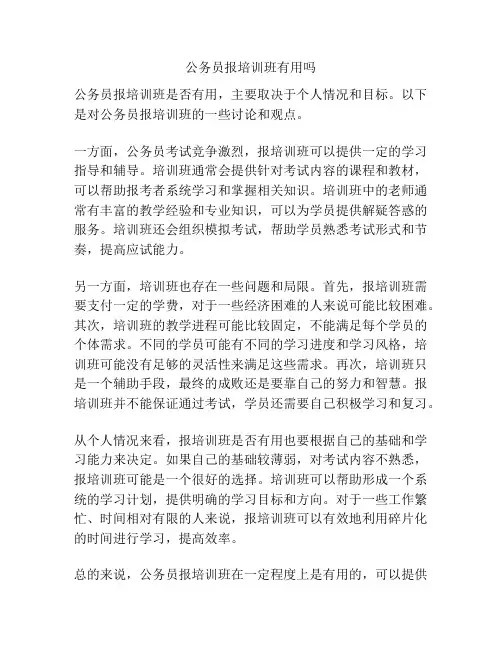 公务员报培训班有用吗

公务员报培训班是否有用，主要取决于个人情况和目标。以下是对公务员报培训班的一些讨论和观点。

一方面，公务员考试竞争激烈，报培训班可以提供一定的学习指导和辅导。培训班通常会提供针对考试内容的课程和教材，可以帮助报考者系统学习和掌握相关知识。培训班中的老师通常有丰富的教学经验和专业知识，可以为学员提供解疑答惑的服务。培训班还会组织模拟考试，帮助学员熟悉考试形式和节奏，提高应试能力。

另一方面，培训班也存在一些问题和局限。首先，报培训班需要支付一定的学费，对于一些经济困难的人来说可能比较困难。其次，培训班的教学进程可能比较固定，不能满足每个学员的个体需求。不同的学员可能有不同的学习进度和学习风格，培训班可能没有足够的灵活性来满足这些需求。再次，培训班只是一个辅助手段，最终的成败还是要靠自己的努力和智慧。报培训班并不能保证通过考试，学员还需要自己积极学习和复习。

从个人情况来看，报培训班是否有用也要根据自己的基础和学习能力来决定。如果自己的基础较薄弱，对考试内容不熟悉，报培训班可能是一个很好的选择。培训班可以帮助形成一个系统的学习计划，提供明确的学习目标和方向。对于一些工作繁忙、时间相对有限的人来说，报培训班可以有效地利用碎片化的时间进行学习，提高效率。

总的来说，公务员报培训班在一定程度上是有用的，可以提供